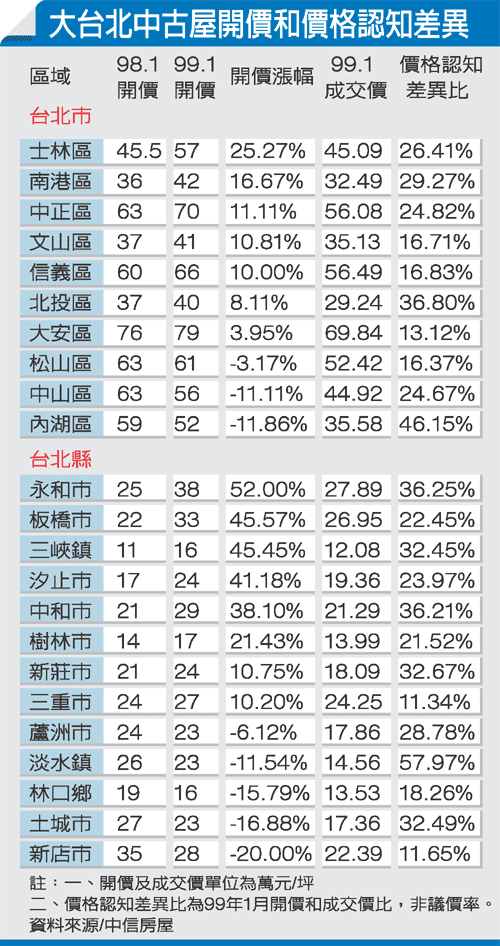 大台北中古屋開價和價格認知差異

| 區域 | 98.1 開價 | 99.1 開價 | 開價漲幅 | 99.1 成交價 | 價格認知差異比 |
|---|---|---|---|---|---|
| 台北市 | | | | | |
| 士林區 | 45.5 | 57 | 25.27% | 45.09 | 26.41% |
| 南港區 | 36 | 42 | 16.67% | 32.49 | 29.27% |
| 中正區 | 63 | 70 | 11.11% | 56.08 | 24.82% |
| 文山區 | 37 | 41 | 10.81% | 35.13 | 16.71% |
| 信義區 | 60 | 66 | 10.00% | 56.49 | 16.83% |
| 北投區 | 37 | 40 | 8.11% | 29.24 | 36.80% |
| 大安區 | 76 | 79 | 3.95% | 69.84 | 13.12% |
| 松山區 | 63 | 61 | -3.17% | 52.42 | 16.37% |
| 中山區 | 63 | 56 | -11.11% | 44.92 | 24.67% |
| 內湖區 | 59 | 52 | -11.86% | 35.58 | 46.15% |
| 台北縣 | | | | | |
| 永和市 | 25 | 38 | 52.00% | 27.89 | 36.25% |
| 板橋市 | 22 | 33 | 45.57% | 26.95 | 22.45% |
| 三峽鎮 | 11 | 16 | 45.45% | 12.08 | 32.45% |
| 汐止市 | 17 | 24 | 41.18% | 19.36 | 23.97% |
| 中和市 | 21 | 29 | 38.10% | 21.29 | 36.21% |
| 樹林市 | 14 | 17 | 21.43% | 13.99 | 21.52% |
| 新莊市 | 21 | 24 | 10.75% | 18.09 | 32.67% |
| 三重市 | 24 | 27 | 10.20% | 24.25 | 11.34% |
| 蘆洲市 | 24 | 23 | -6.12% | 17.86 | 28.78% |
| 淡水鎮 | 26 | 23 | -11.54% | 14.56 | 57.97% |
| 林口鄉 | 19 | 16 | -15.79% | 13.53 | 18.26% |
| 土城市 | 27 | 23 | -16.88% | 17.36 | 32.49% |
| 新店市 | 35 | 28 | -20.00% | 22.39 | 11.65% |

註：一、開價及成交價單位為萬元/坪
二、價格認知差異比為99年1月開價和成交價比，非議價率。
資料來源/中信房屋